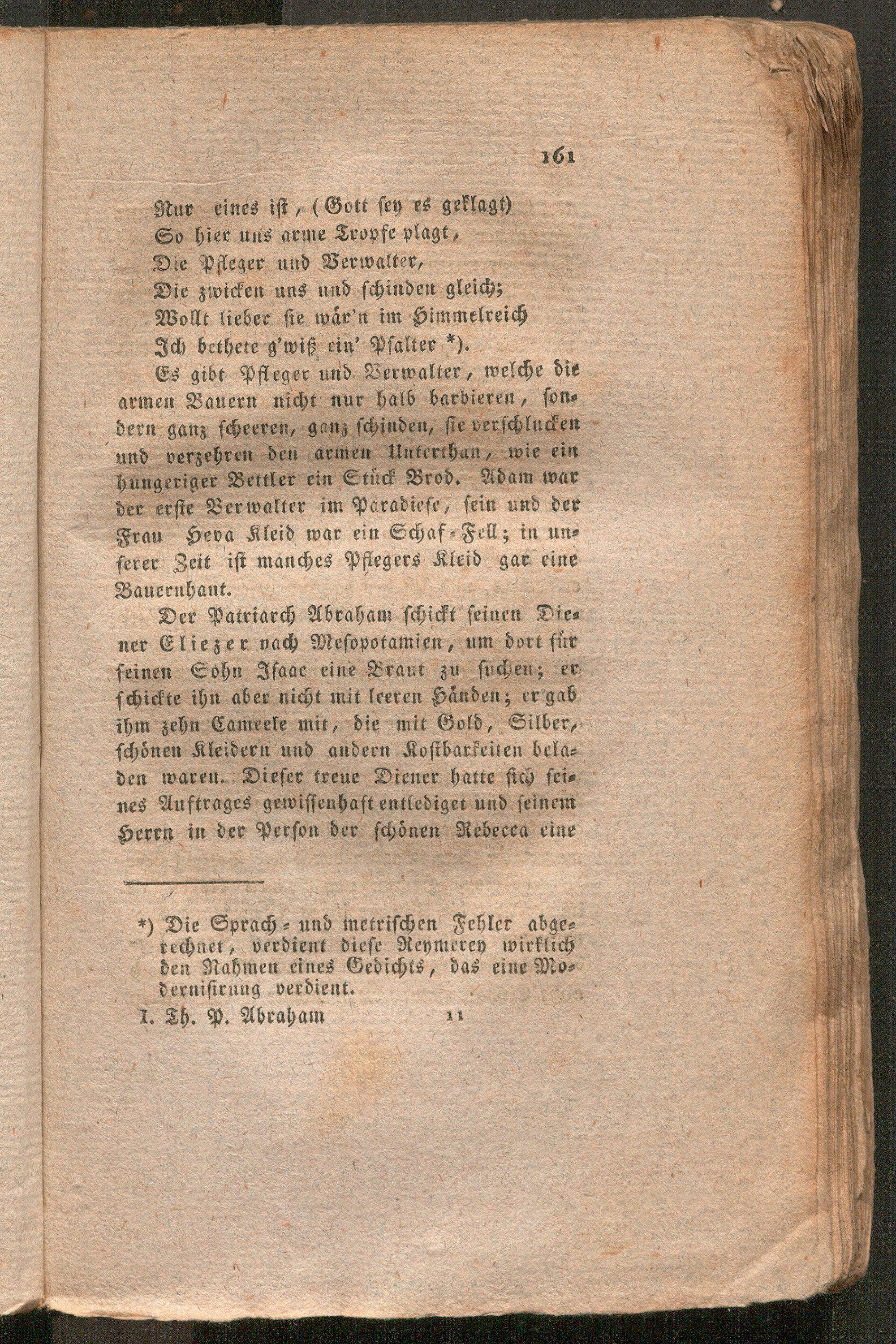 161

Nur eines ist, (Gott sey es geklagt)
So hier uns arme Tropfe plagt,
Die Pfleger und Verwalter,
Die zwicken uns und schinden gleich;
Wollt lieber sie wär'n im Himmelreich
Ich bethete g'wiß ein' Psalter *).

Es gibt Pfleger und Verwalter, welche die armen Bauern nicht nur halb barbieren, sondern ganz scheeren, ganz schinden, sie verschlucken und verzehren den armen Unterthan, wie ein hungeriger Bettler ein Stück Brod. Adam war der erste Verwalter im Paradiese, sein und der Frau Heva Kleid war ein Schaf-Fell; in unserer Zeit ist manches Pflegers Kleid gar eine Bauernhaut.

Der Patriarch Abraham schickt seinen Diener Eliezer nach Mesopotamien, um dort für seinen Sohn Isaac eine Braut zu suchen; er schickte ihn aber nicht mit leeren Händen; er gab ihm zehn Cameele mit, die mit Gold, Silber, schönen Kleidern und andern Kostbarkeiten beladen waren. Dieser treue Diener hatte sich seines Auftrages gewissenhaft entlediget und seinem Herrn in der Person der schönen Rebecca eine

*) Die Sprach- und metrischen Fehler abgerechnet, verdient diese Reymerey wirklich den Nahmen eines Gedichts, das eine Modernisirung verdient.

I. Th. P. Abraham 11